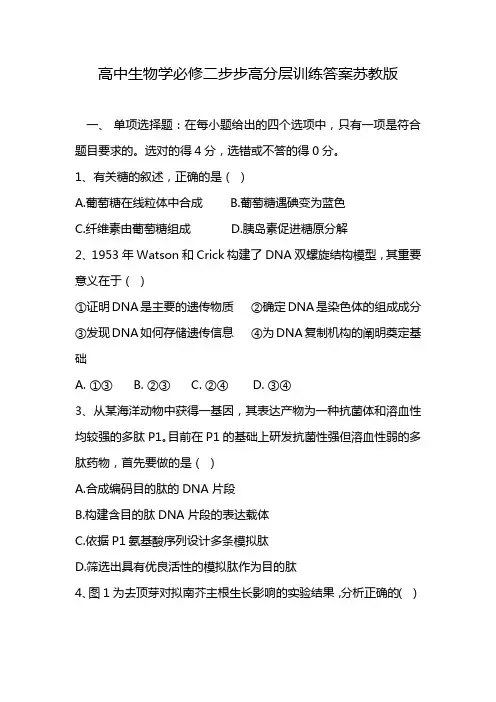 高中生物学必修二步步高分层训练答案苏教版

一、 单项选择题：在每小题给出的四个选项中，只有一项是符合题目要求的。选对的得 4 分，选错或不答的得 0 分。

1、有关糖的叙述，正确的是（ ）

A.葡萄糖在线粒体中合成　　B.葡萄糖遇碘变为蓝色

C.纤维素由葡萄糖组成　　D.胰岛素促进糖原分解

2、1953 年 Watson 和 Crick 构建了 DNA 双螺旋结构模型，其重要意义在于（ ）

①证明 DNA 是主要的遗传物质　②确定 DNA 是染色体的组成成分

③发现 DNA 如何存储遗传信息　④为 DNA 复制机构的阐明奠定基础

A. ①③　B. ②③　C. ②④　D. ③④

3、从某海洋动物中获得一基因，其表达产物为一种抗菌体和溶血性均较强的多肽 P1。目前在 P1 的基础上研发抗菌性强但溶血性弱的多肽药物，首先要做的是（ ）

A.合成编码目的肽的 DNA 片段

B.构建含目的肽 DNA 片段的表达载体

C.依据 P1 氨基酸序列设计多条模拟肽

D.筛选出具有优良活性的模拟肽作为目的肽

4、图 1 为去顶芽对拟南芥主根生长影响的实验结果，分析正确的( )